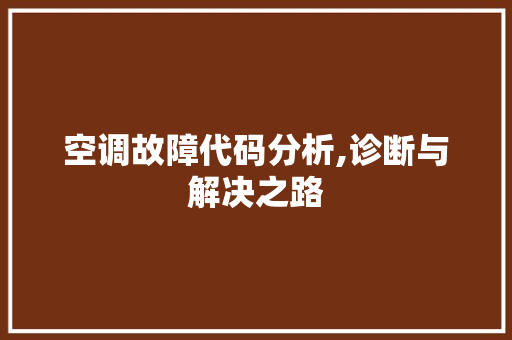 空调故障代码分析,诊断与解决之路